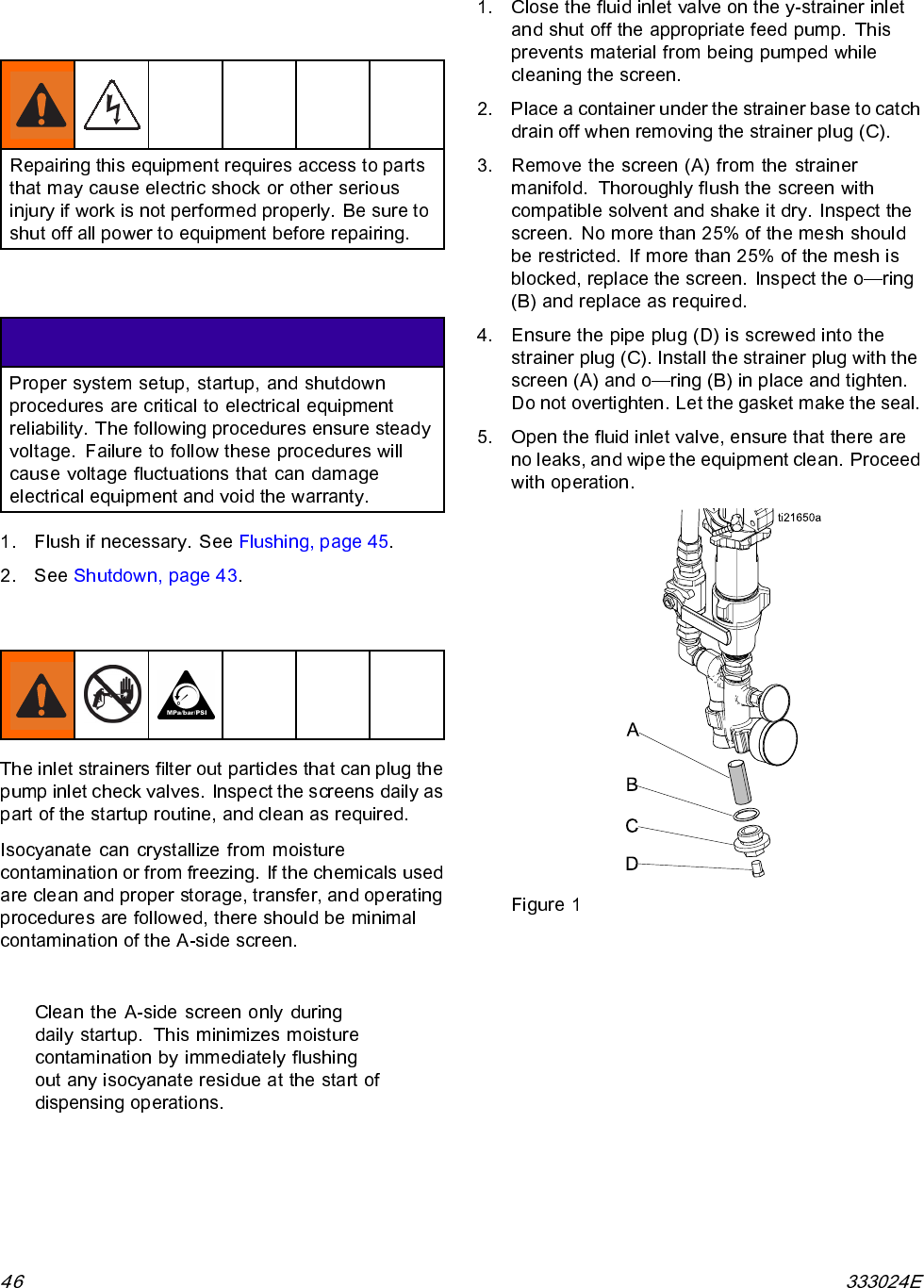 Repairing this equipment requires access to parts that may cause electric shock or other serious injury if work is not performed properly. Be sure to shut off all power to equipment before repairing.

Proper system setup, startup, and shutdown procedures are critical to electrical equipment reliability. The following procedures ensure steady voltage. Failure to follow these procedures will cause voltage fluctuations that can damage electrical equipment and void the warranty.

1. Flush if necessary. See Flushing, page 45.

2. See Shutdown, page 43.

MPa/bar/PSI

The inlet strainers filter out particles that can plug the pump inlet check valves. Inspect the screens daily as part of the startup routine, and clean as required.

Isocyanate can crystallize from moisture contamination or from freezing. If the chemicals used are clean and proper storage, transfer, and operating procedures are followed, there should be minimal contamination of the A-side screen.

Clean the A-side screen only during daily startup. This minimizes moisture contamination by immediately flushing out any isocyanate residue at the start of dispensing operations.

1. Close the fluid inlet valve on the y-strainer inlet and shut off the appropriate feed pump. This prevents material from being pumped while cleaning the screen.

2. Place a container under the strainer base to catch drain off when removing the strainer plug (C).

3. Remove the screen (A) from the strainer manifold. Thoroughly flush the screen with compatible solvent and shake it dry. Inspect the screen. No more than 25% of the mesh should be restricted. If more than 25% of the mesh is blocked, replace the screen. Inspect the o—ring (B) and replace as required.

4. Ensure the pipe plug (D) is screwed into the strainer plug (C). Install the strainer plug with the screen (A) and o—ring (B) in place and tighten. Do not overtighten. Let the gasket make the seal.

5. Open the fluid inlet valve, ensure that there are no leaks, and wipe the equipment clean. Proceed with operation.

ti21650a

A
B
C
D

Figure 1

46

333024E